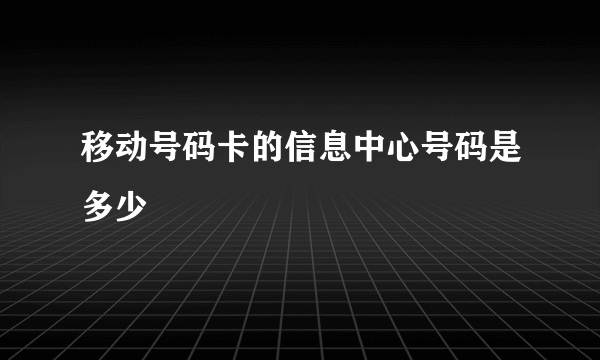 移动号码卡的信息中心号码是多少